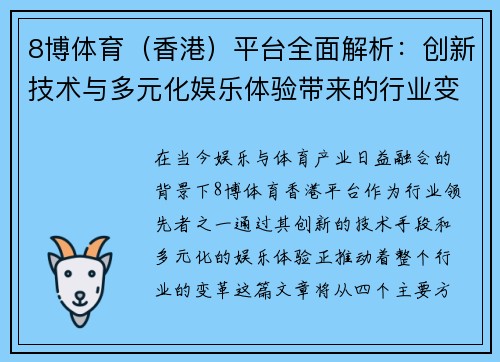 8博体育（香港）平台全面解析：创新技术与多元化娱乐体验带来的行业变

在当今娱乐与体育产业日益融合的背景下8博体育香港平台作为行业领先者之一通过其创新的技术手段和多元化的娱乐体验正推动着整个行业的变革这篇文章将从四个主要方